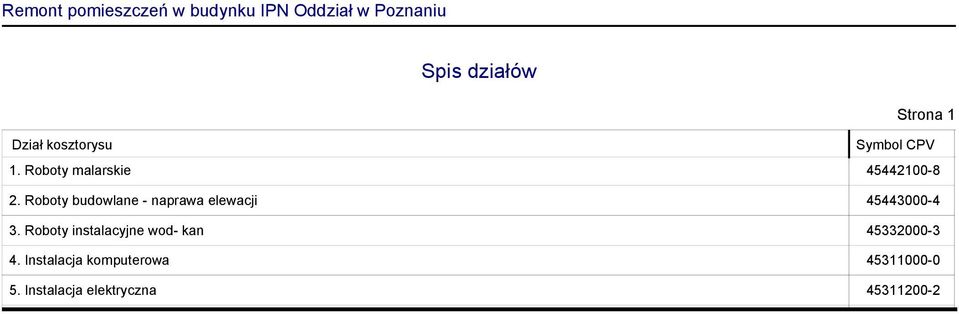 Remont pomieszczeń w budynku IPN Oddział w Poznaniu

Spis działów

Strona 1

| Dział kosztorysu | Symbol CPV |
|---|---|
| 1. Roboty malarskie | 45442100-8 |
| 2. Roboty budowlane - naprawa elewacji | 45443000-4 |
| 3. Roboty instalacyjne wod- kan | 45332000-3 |
| 4. Instalacja komputerowa | 45311000-0 |
| 5. Instalacja elektryczna | 45311200-2 |